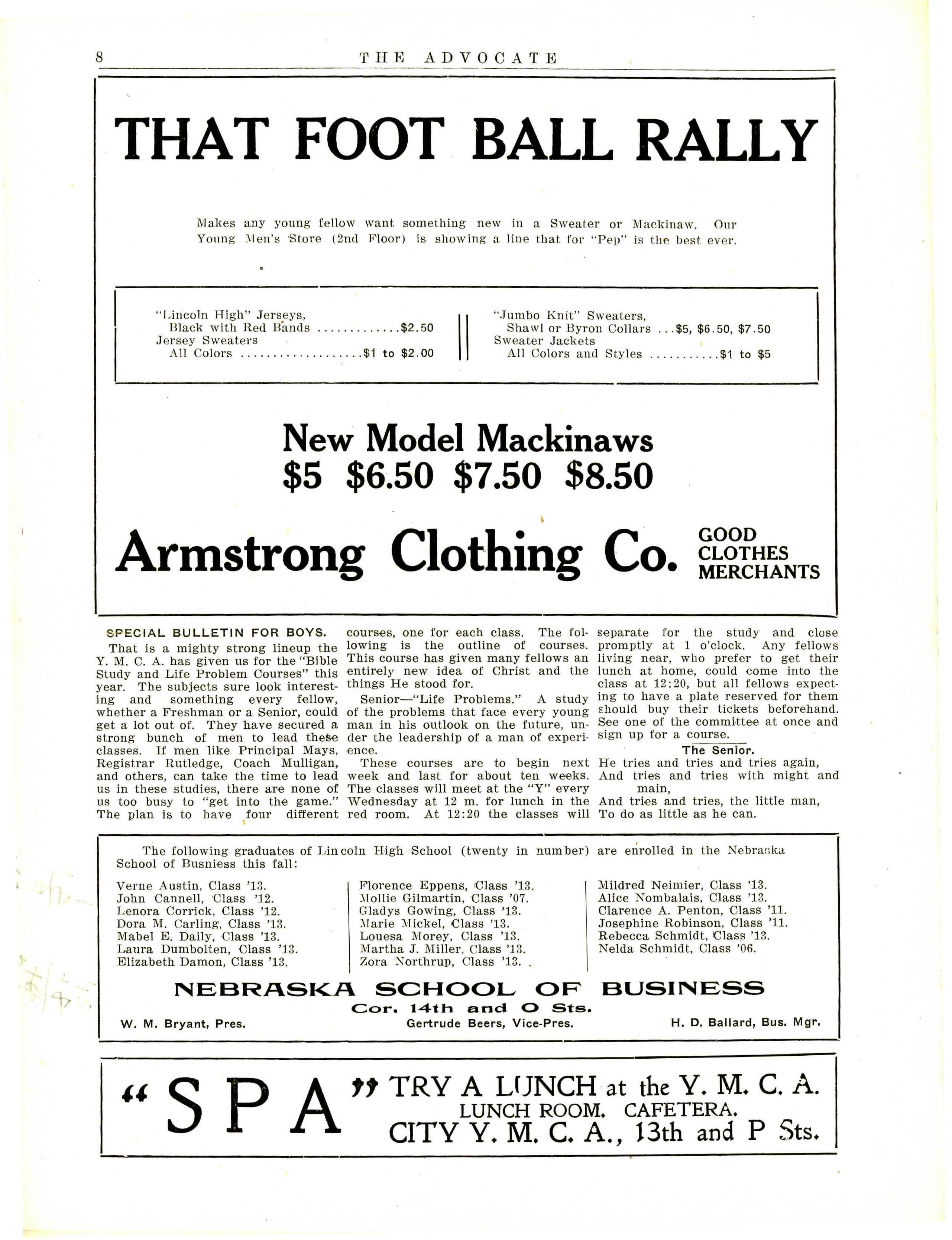 8 THE ADVOCATE

THAT FOOT BALL RALLY

Makes any young fellow want something new in a Sweater or Mackinaw. Our Young Men's Store (2nd Floor) is showing a line that for "Pep" is the best ever.

"Lincoln High" Jerseys, Black with Red Bands ............$2.50
Jersey Sweaters All Colors ..................$1 to $2.00

"Jumbo Knit" Sweaters, Shawl or Byron Collars ...$5, $6.50, $7.50
Sweater Jackets All Colors and Styles ..........$1 to $5

New Model Mackinaws
$5 $6.50 $7.50 $8.50

Armstrong Clothing Co. GOOD CLOTHES MERCHANTS

SPECIAL BULLETIN FOR BOYS.

That is a mighty strong lineup the Y. M. C. A. has given us for the "Bible Study and Life Problem Courses" this year. The subjects sure look interesting and something every fellow, whether a Freshman or a Senior, could get a lot out of. They have secured a strong bunch of men to lead these classes. If men like Principal Mays, Registrar Rutledge, Coach Mulligan, and others, can take the time to lead us in these studies, there are none of us too busy to "get into the game." The plan is to have four different courses, one for each class. The following is the outline of courses. This course has given many fellows an entirely new idea of Christ and the things He stood for.

Senior—"Life Problems." A study of the problems that face every young man in his outlook on the future, under the leadership of a man of experience.

These courses are to begin next week and last for about ten weeks. The classes will meet at the "Y" every Wednesday at 12 m. for lunch in the red room. At 12:20 the classes will separate for the study and close promptly at 1 o'clock. Any fellows living near, who prefer to get their lunch at home, could come into the class at 12:20, but all fellows expecting to have a plate reserved for them should buy their tickets beforehand. See one of the committee at once and sign up for a course.

The Senior.
He tries and tries and tries again,
And tries and tries with might and main,
And tries and tries, the little man,
To do as little as he can.

The following graduates of Lincoln High School (twenty in number) are enrolled in the Nebraska School of Busniess this fall:

Verne Austin, Class '13.
John Cannell, Class '12.
Lenora Corrick, Class '12.
Dora M. Carling, Class '13.
Mabel E. Daily, Class '13.
Laura Dumbolten, Class '13.
Elizabeth Damon, Class '13.

Florence Eppens, Class '13.
Mollie Gilmartin, Class '07.
Gladys Gowing, Class '13.
Marie Mickel, Class '13.
Louesa Morey, Class '13.
Martha J. Miller, Class '13.
Zora Northrup, Class '13.

Mildred Neimier, Class '13.
Alice Nombalais, Class '13.
Clarence A. Penton, Class '11.
Josephine Robinson, Class '11.
Rebecca Schmidt, Class '13.
Nelda Schmidt, Class '06.

NEBRASKA SCHOOL OF BUSINESS
Cor. 14th and O Sts.
W. M. Bryant, Pres. Gertrude Beers, Vice-Pres. H. D. Ballard, Bus. Mgr.

"SPA" TRY A LUNCH at the Y. M. C. A.
LUNCH ROOM. CAFETERA.
CITY Y. M. C. A., 13th and P Sts.